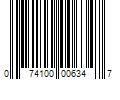 0 74100 00634 7